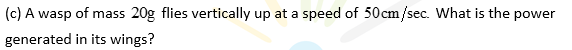 (c) A wasp of mass $20\text{g}$ flies vertically up at a speed of $50\text{cm}/\text{sec}$. What is the power generated in its wings?